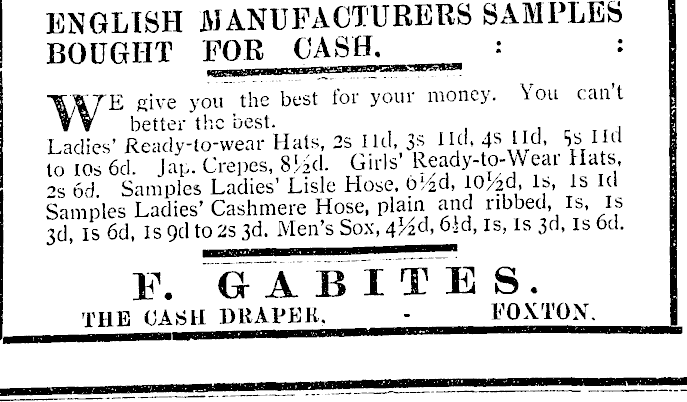 ENGLISH MANUFACTURERS SAMPLES BOUGHT FOR CASH. : :

WE give you the best for your money. You can't better the best.

Ladies' Ready-to-wear Hats, 2s 11d, 3s 11d, 4s 11d, 5s 11d to 10s 6d. Jap. Crepes, 8½d. Girls' Ready-to-Wear Hats, 2s 6d. Samples Ladies' Lisle Hose, 6½d, 10½d, 1s, 1s 1d Samples Ladies' Cashmere Hose, plain and ribbed, 1s, 1s 3d, 1s 6d, 1s 9d to 2s 3d. Men's Sox, 4½d, 6½d, 1s, 1s 3d, 1s 6d.

F. GABITES.

THE CASH DRAPER, - FOXTON.